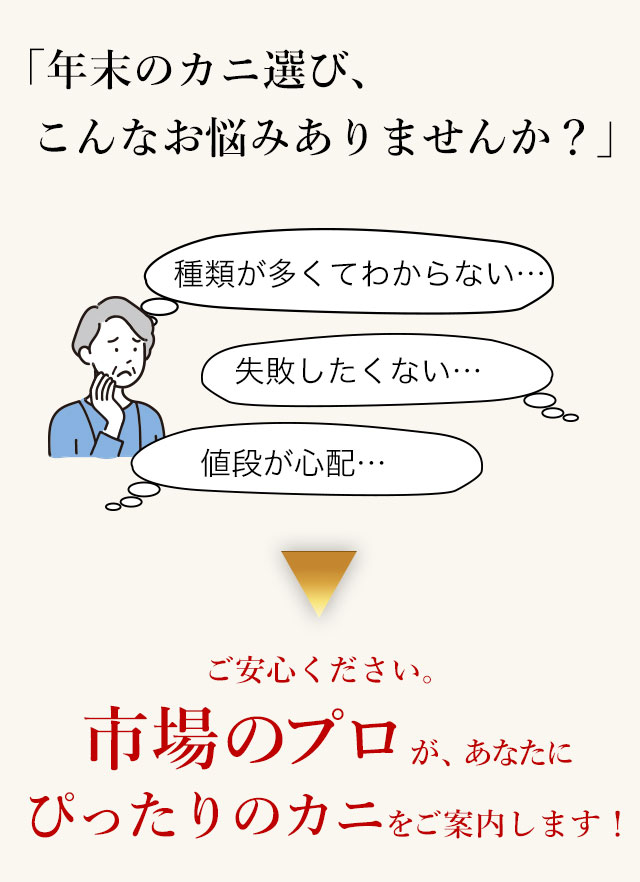 「年末のカニ選び、
こんなお悩みありませんか？」

種類が多くてわからない…

失敗したくない…

値段が心配…

ご安心ください。

市場のプロが、あなたに
ぴったりのカニをご案内します！